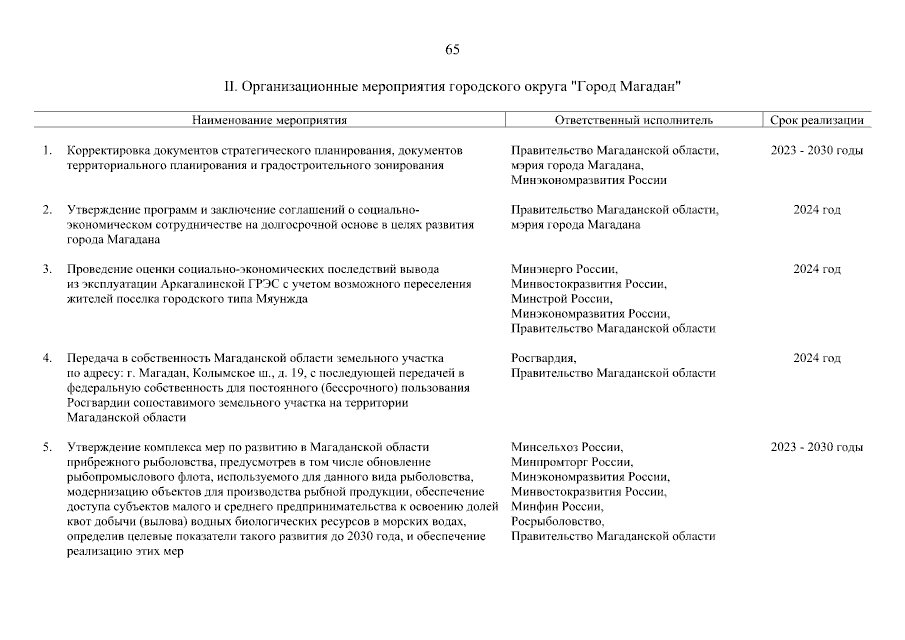 65

II. Организационные мероприятия городского округа "Город Магадан"

| | Наименование мероприятия | Ответственный исполнитель | Срок реализации |
|---|---|---|---|
| 1. | Корректировка документов стратегического планирования, документов территориального планирования и градостроительного зонирования | Правительство Магаданской области, мэрия города Магадана, Минэкономразвития России | 2023 - 2030 годы |
| 2. | Утверждение программ и заключение соглашений о социально-экономическом сотрудничестве на долгосрочной основе в целях развития города Магадана | Правительство Магаданской области, мэрия города Магадана | 2024 год |
| 3. | Проведение оценки социально-экономических последствий вывода из эксплуатации Аркагалинской ГРЭС с учетом возможного переселения жителей поселка городского типа Мяунджа | Минэнерго России, Минвостокразвития России, Минстрой России, Минэкономразвития России, Правительство Магаданской области | 2024 год |
| 4. | Передача в собственность Магаданской области земельного участка по адресу: г. Магадан, Колымское ш., д. 19, с последующей передачей в федеральную собственность для постоянного (бессрочного) пользования Росгвардии сопоставимого земельного участка на территории Магаданской области | Росгвардия, Правительство Магаданской области | 2024 год |
| 5. | Утверждение комплекса мер по развитию в Магаданской области прибрежного рыболовства, предусмотрев в том числе обновление рыбопромыслового флота, используемого для данного вида рыболовства, модернизацию объектов для производства рыбной продукции, обеспечение доступа субъектов малого и среднего предпринимательства к освоению долей квот добычи (вылова) водных биологических ресурсов в морских водах, определив целевые показатели такого развития до 2030 года, и обеспечение реализацию этих мер | Минсельхоз России, Минпромторг России, Минэкономразвития России, Минвостокразвития России, Минфин России, Росрыболовство, Правительство Магаданской области | 2023 - 2030 годы |